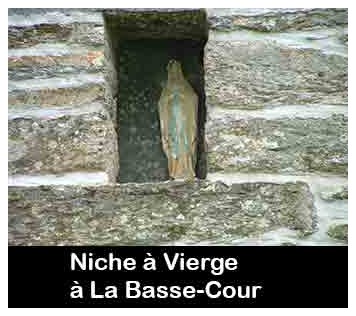 Niche à Vierge
à La Basse-Cour